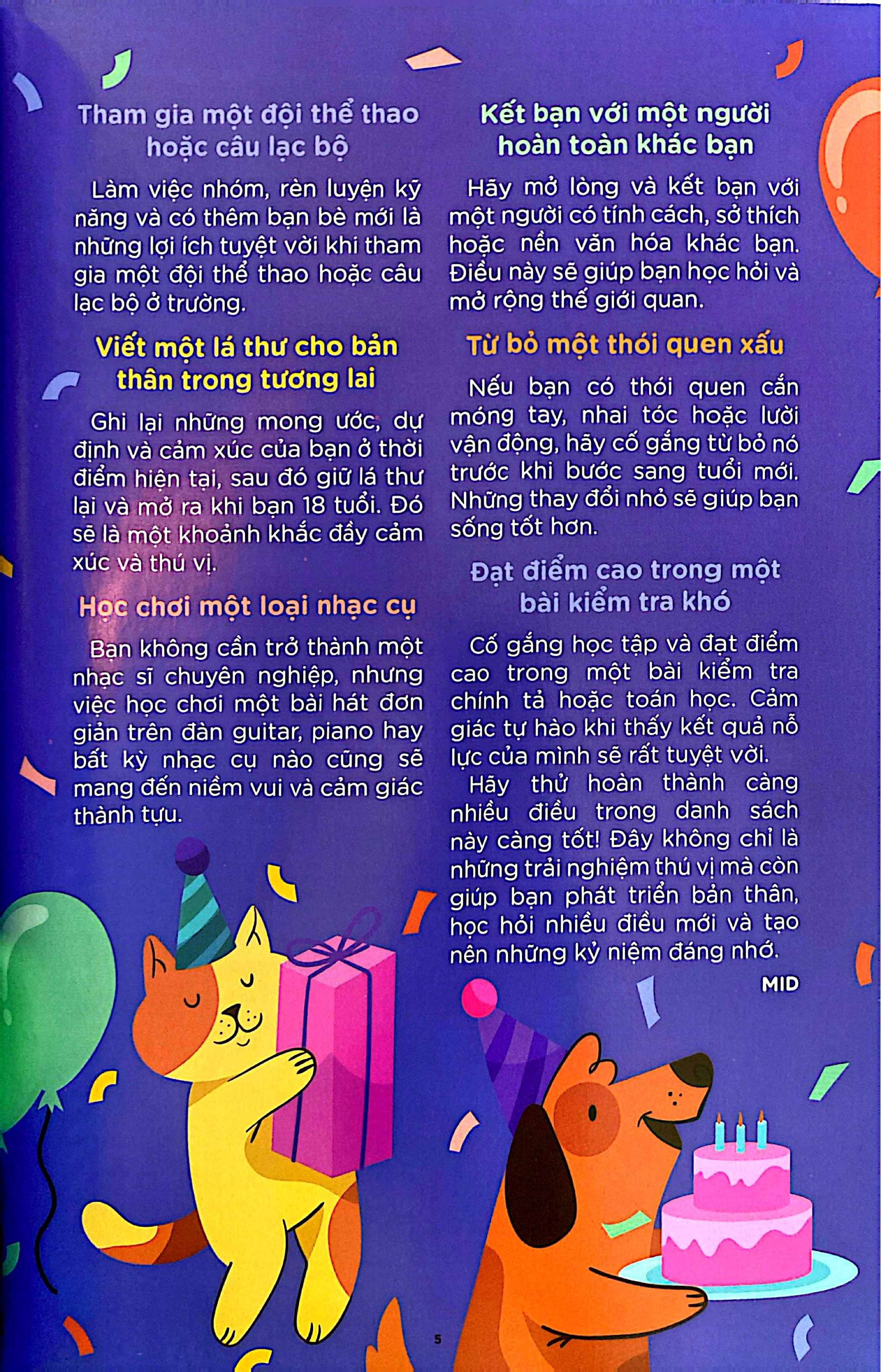 Tham gia một đội thể thao hoặc câu lạc bộ

Làm việc nhóm, rèn luyện kỹ năng và có thêm bạn bè mới là những lợi ích tuyệt vời khi tham gia một đội thể thao hoặc câu lạc bộ ở trường.

Viết một lá thư cho bản thân trong tương lai

Ghi lại những mong ước, dự định và cảm xúc của bạn ở thời điểm hiện tại, sau đó giữ lá thư lại và mở ra khi bạn 18 tuổi. Đó sẽ là một khoảnh khắc đầy cảm xúc và thú vị.

Học chơi một loại nhạc cụ

Bạn không cần trở thành một nhạc sĩ chuyên nghiệp, nhưng việc học chơi một bài hát đơn giản trên đàn guitar, piano hay bất kỳ nhạc cụ nào cũng sẽ mang đến niềm vui và cảm giác thành tựu.

Kết bạn với một người hoàn toàn khác bạn

Hãy mở lòng và kết bạn với một người có tính cách, sở thích hoặc nền văn hóa khác bạn. Điều này sẽ giúp bạn học hỏi và mở rộng thế giới quan.

Từ bỏ một thói quen xấu

Nếu bạn có thói quen cắn móng tay, nhai tóc hoặc lười vận động, hãy cố gắng từ bỏ nó trước khi bước sang tuổi mới. Những thay đổi nhỏ sẽ giúp bạn sống tốt hơn.

Đạt điểm cao trong một bài kiểm tra khó

Cố gắng học tập và đạt điểm cao trong một bài kiểm tra chính tả hoặc toán học. Cảm giác tự hào khi thấy kết quả nỗ lực của mình sẽ rất tuyệt vời.

Hãy thử hoàn thành càng nhiều điều trong danh sách này càng tốt! Đây không chỉ là những trải nghiệm thú vị mà còn giúp bạn phát triển bản thân, học hỏi nhiều điều mới và tạo nên những kỷ niệm đáng nhớ.

MID

5